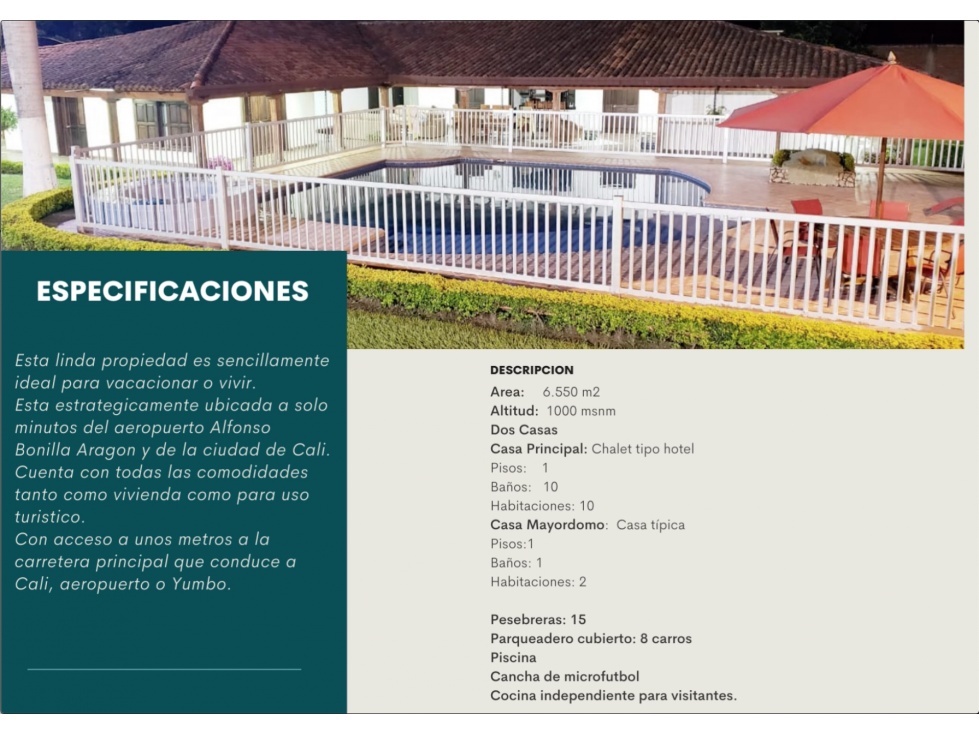 ESPECIFICACIONES

Esta linda propiedad es sencillamente ideal para vacacionar o vivir.
Esta estrategicamente ubicada a solo minutos del aeropuerto Alfonso Bonilla Aragon y de la ciudad de Cali.
Cuenta con todas las comodidades tanto como vivienda como para uso turistico.
Con acceso a unos metros a la carretera principal que conduce a Cali, aeropuerto o Yumbo.

DESCRIPCION
Area: 6.550 m2
Altitud: 1000 msnm
Dos Casas
Casa Principal: Chalet tipo hotel
Pisos: 1
Baños: 10
Habitaciones: 10
Casa Mayordomo: Casa típica
Pisos:1
Baños: 1
Habitaciones: 2

Pesebreras: 15
Parqueadero cubierto: 8 carros
Piscina
Cancha de microfutbol
Cocina independiente para visitantes.